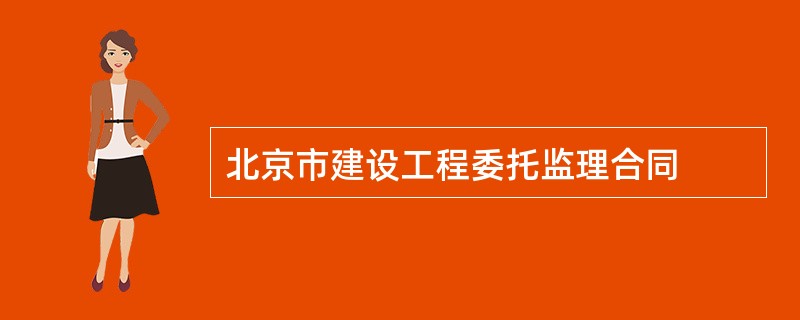 北京市建设工程委托监理合同